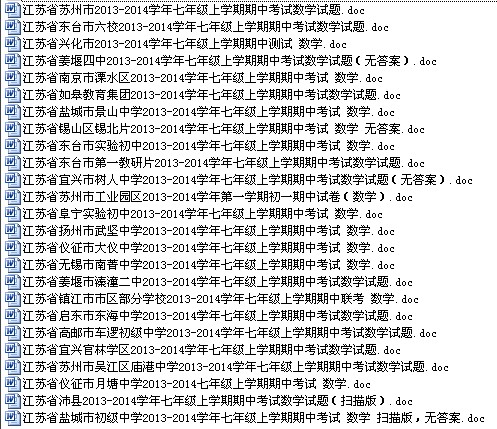 江苏省苏州市2013-2014学年七年级上学期期中考试数学试题.doc
江苏省东台市六校2013-2014学年七年级上学期期中考试数学试题.doc
江苏省兴化市2013-2014学年七年级上学期期中测试 数学.doc
江苏省姜堰四中2013-2014学年七年级上学期期中考试数学试题（无答案）.doc
江苏省南京市溧水区2013-2014学年七年级上学期期中考试 数学.doc
江苏省如皋教育集团2013-2014学年七年级上学期期中考试数学试题.doc
江苏省盐城市景山中学2013-2014学年七年级上学期期中考试 数学.doc
江苏省锡山区锡北片2013-2014学年七年级上学期期中考试 数学 无答案.doc
江苏省东台市实验初中2013-2014学年七年级上学期期中考试 数学.doc
江苏省东台市第一教研片2013-2014学年七年级上学期期中考试数学试题.doc
江苏省宜兴市树人中学2013-2014学年七年级上学期期中考试数学试题（无答案）.doc
江苏省苏州市工业园区2013-2014学年第一学期初一期中试卷（数学）.doc
江苏省阜宁实验初中2013-2014学年七年级上学期期中考试 数学.doc
江苏省扬州市武坚中学2013-2014学年七年级上学期期中考试 数学.doc
江苏省仪征市大仪中学2013-2014学年七年级上学期期中考试 数学.doc
江苏省无锡市南菁中学2013-2014学年七年级上学期期中考试 数学.doc
江苏省姜堰市溱潼二中2013-2014学年七年级上学期期中考试数学试题.doc
江苏省镇江市市区部分学校2013-2014学年七年级上学期期中联考 数学.doc
江苏省启东市东海中学2013-2014学年七年级上学期期中考试数学试题.doc
江苏省高邮市车逻初级中学2013-2014学年七年级上学期期中考试数学试题.doc
江苏省宜兴官林学区2013-2014学年七年级上学期期中考试数学试题.doc
江苏省苏州市吴江区庙港中学2013-2014学年七年级上学期期中考试数学试题.doc
江苏省仪征市月塘中学2013-2014七年级上学期期中考试 数学.doc
江苏省沛县2013-2014学年七年级上学期期中考试数学试题（扫描版）.doc
江苏省盐城市初级中学2013-2014学年七年级上学期期中考试 数学 扫描版，无答案.doc